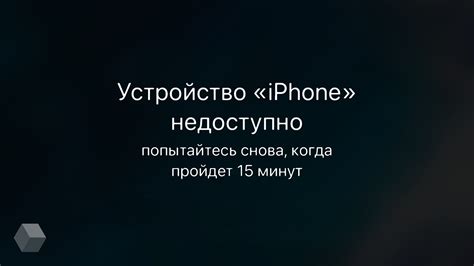 Устройство «iPhone» недоступно

попытайтесь снова, когда пройдет 15 минут